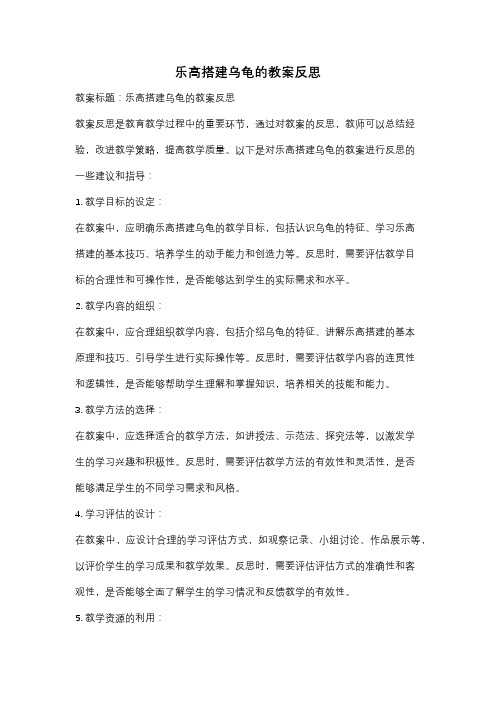 乐高搭建乌龟的教案反思

教案标题：乐高搭建乌龟的教案反思

教案反思是教育教学过程中的重要环节，通过对教案的反思，教师可以总结经验，改进教学策略，提高教学质量。以下是对乐高搭建乌龟的教案进行反思的一些建议和指导：

1. 教学目标的设定：

在教案中，应明确乐高搭建乌龟的教学目标，包括认识乌龟的特征、学习乐高搭建的基本技巧、培养学生的动手能力和创造力等。反思时，需要评估教学目标的合理性和可操作性，是否能够达到学生的实际需求和水平。

2. 教学内容的组织：

在教案中，应合理组织教学内容，包括介绍乌龟的特征、讲解乐高搭建的基本原理和技巧、引导学生进行实际操作等。反思时，需要评估教学内容的连贯性和逻辑性，是否能够帮助学生理解和掌握知识，培养相关的技能和能力。

3. 教学方法的选择：

在教案中，应选择适合的教学方法，如讲授法、示范法、探究法等，以激发学生的学习兴趣和积极性。反思时，需要评估教学方法的有效性和灵活性，是否能够满足学生的不同学习需求和风格。

4. 学习评估的设计：

在教案中，应设计合理的学习评估方式，如观察记录、小组讨论、作品展示等，以评价学生的学习成果和教学效果。反思时，需要评估评估方式的准确性和客观性，是否能够全面了解学生的学习情况和反馈教学的有效性。

5. 教学资源的利用：